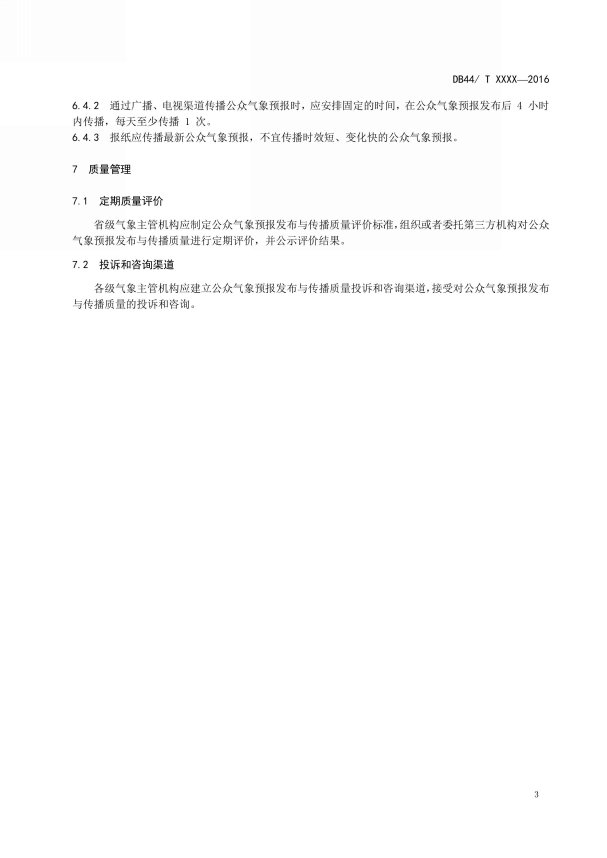 DB44/ T XXXX—2016

6.4.2 通过广播、电视渠道传播公众气象预报时，应安排固定的时间，在公众气象预报发布后 4 小时内传播，每天至少传播 1 次。

6.4.3 报纸应传播最新公众气象预报，不宜传播时效短、变化快的公众气象预报。

7 质量管理

7.1 定期质量评价

省级气象主管机构应制定公众气象预报发布与传播质量评价标准，组织或者委托第三方机构对公众气象预报发布与传播质量进行定期评价，并公示评价结果。

7.2 投诉和咨询渠道

各级气象主管机构应建立公众气象预报发布与传播质量投诉和咨询渠道，接受对公众气象预报发布与传播质量的投诉和咨询。

3